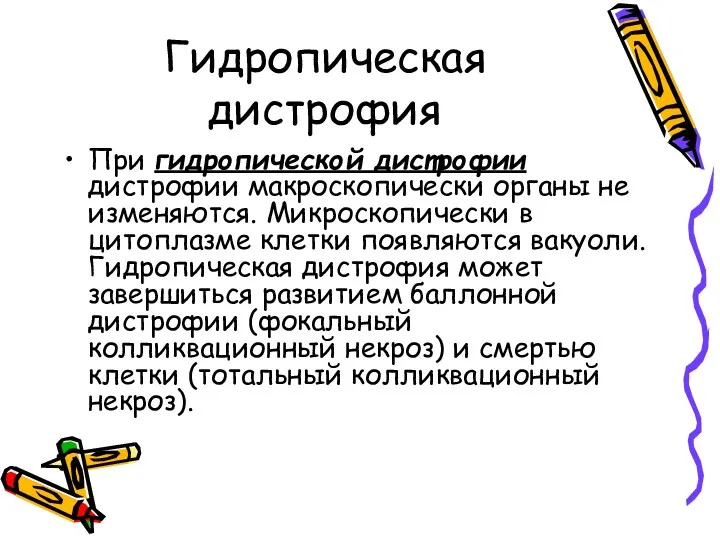 Гидропическая дистрофия

• При гидропической дистрофии дистрофии макроскопически органы не изменяются. Микроскопически в цитоплазме клетки появляются вакуоли. Гидропическая дистрофия может завершиться развитием баллонной дистрофии (фокальный колликвационный некроз) и смертью клетки (тотальный колликвационный некроз).